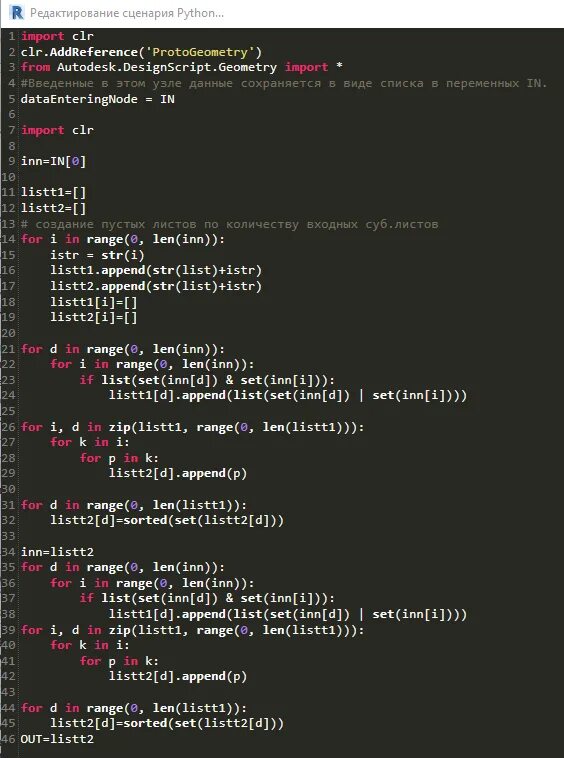 R Редактирование сценария Python...

1 import clr
2 clr.AddReference('ProtoGeometry')
3 from Autodesk.DesignScript.Geometry import *
4 #Введенные в этом узле данные сохраняется в виде списка в переменных IN.
5 dataEnteringNode = IN
6
7 import clr
8
9 inn=IN[0]
10
11 listt1=[]
12 listt2=[]
13 # создание пустых листов по количеству входных суб.листов
14 for i in range(0, len(inn)):
15     istr = str(i)
16     listt1.append(str(list)+istr)
17     listt2.append(str(list)+istr)
18     listt1[i]=[]
19     listt2[i]=[]
20
21 for d in range(0, len(inn)):
22     for i in range(0, len(inn)):
23         if list(set(inn[d]) & set(inn[i])):
24             listt1[d].append(list(set(inn[d]) | set(inn[i])))
25
26 for i, d in zip(listt1, range(0, len(listt1))):
27     for k in i:
28         for p in k:
29             listt2[d].append(p)
30
31 for d in range(0, len(listt1)):
32     listt2[d]=sorted(set(listt2[d]))
33
34 inn=listt2
35 for d in range(0, len(inn)):
36     for i in range(0, len(inn)):
37         if list(set(inn[d]) & set(inn[i])):
38             listt1[d].append(list(set(inn[d]) | set(inn[i])))
39 for i, d in zip(listt1, range(0, len(listt1))):
40     for k in i:
41         for p in k:
42             listt2[d].append(p)
43
44 for d in range(0, len(listt1)):
45     listt2[d]=sorted(set(listt2[d]))
46 OUT=listt2